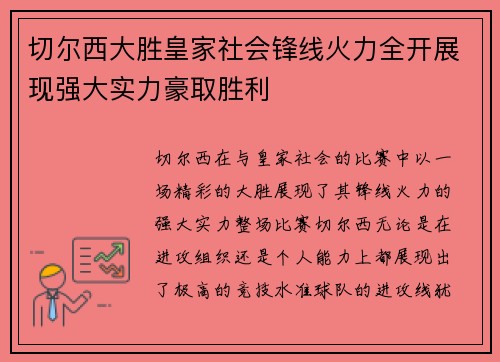 切尔西大胜皇家社会锋线火力全开展现强大实力豪取胜利

切尔西在与皇家社会的比赛中以一场精彩的大胜展现了其锋线火力的强大实力整场比赛切尔西无论是在进攻组织还是个人能力上都展现出了极高的竞技水准球队的进攻线犹